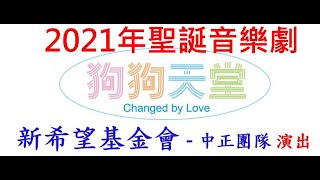 2021年聖誕音樂劇

狗狗天堂

Changed by Love

新希望基金會 - 中正團隊 演出